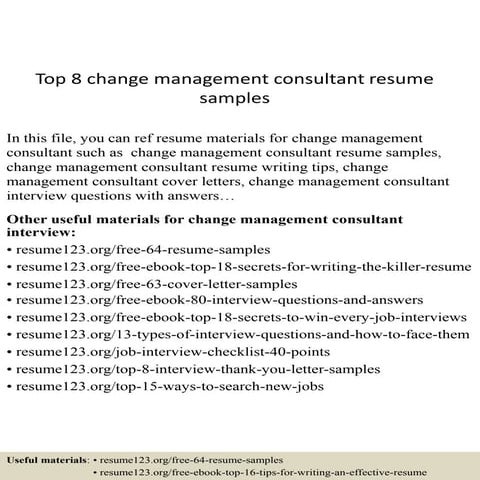 Top 8 change management consultant resume samples

In this file, you can ref resume materials for change management consultant such as change management consultant resume samples, change management consultant resume writing tips, change management consultant cover letters, change management consultant interview questions with answers…

Other useful materials for change management consultant interview:
• resume123.org/free-64-resume-samples
• resume123.org/free-ebook-top-18-secrets-for-writing-the-killer-resume
• resume123.org/free-63-cover-letter-samples
• resume123.org/free-ebook-80-interview-questions-and-answers
• resume123.org/free-ebook-top-18-secrets-to-win-every-job-interviews
• resume123.org/13-types-of-interview-questions-and-how-to-face-them
• resume123.org/job-interview-checklist-40-points
• resume123.org/top-8-interview-thank-you-letter-samples
• resume123.org/top-15-ways-to-search-new-jobs

Useful materials: • resume123.org/free-64-resume-samples
• resume123.org/free-ebook-top-16-tips-for-writing-an-effective-resume